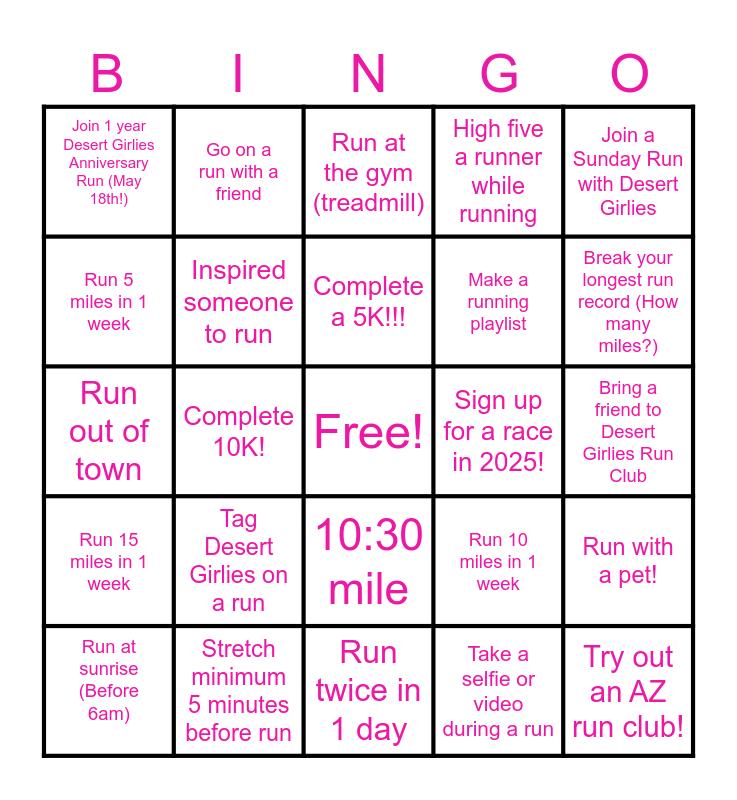 | B | I | N | G | O |
|---|---|---|---|---|
| Join 1 year Desert Girlies Anniversary Run (May 18th!) | Go on a run with a friend | Run at the gym (treadmill) | High five a runner while running | Join a Sunday Run with Desert Girlies |
| Run 5 miles in 1 week | Inspired someone to run | Complete a 5K!!! | Make a running playlist | Break your longest run record (How many miles?) |
| Run out of town | Complete 10K! | Free! | Sign up for a race in 2025! | Bring a friend to Desert Girlies Run Club |
| Run 15 miles in 1 week | Tag Desert Girlies on a run | 10:30 mile | Run 10 miles in 1 week | Run with a pet! |
| Run at sunrise (Before 6am) | Stretch minimum 5 minutes before run | Run twice in 1 day | Take a selfie or video during a run | Try out an AZ run club! |